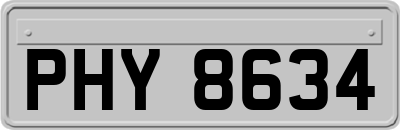 PHY 8634